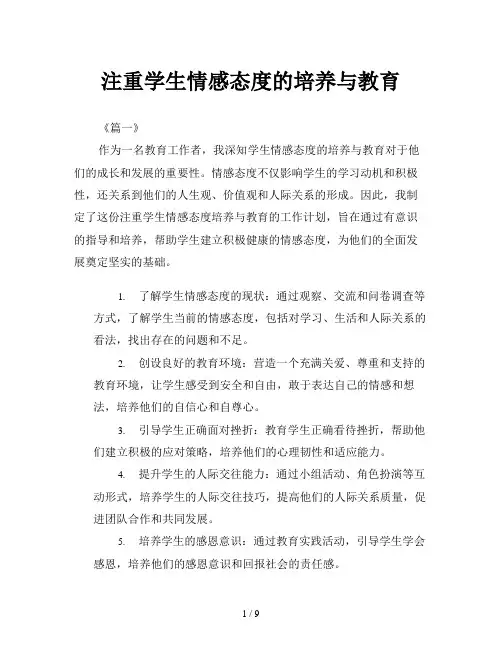 注重学生情感态度的培养与教育

《篇一》

作为一名教育工作者，我深知学生情感态度的培养与教育对于他们的成长和发展的重要性。情感态度不仅影响学生的学习动机和积极性，还关系到他们的人生观、价值观和人际关系的形成。因此，我制定了这份注重学生情感态度培养与教育的工作计划，旨在通过有意识的指导和培养，帮助学生建立积极健康的情感态度，为他们的全面发展奠定坚实的基础。

1. 了解学生情感态度的现状：通过观察、交流和问卷调查等方式，了解学生当前的情感态度，包括对学习、生活和人际关系的看法，找出存在的问题和不足。

2. 创设良好的教育环境：营造一个充满关爱、尊重和支持的教育环境，让学生感受到安全和自由，敢于表达自己的情感和想法，培养他们的自信心和自尊心。

3. 引导学生正确面对挫折：教育学生正确看待挫折，帮助他们建立积极的应对策略，培养他们的心理韧性和适应能力。

4. 提升学生的人际交往能力：通过小组活动、角色扮演等互动形式，培养学生的人际交往技巧，提高他们的人际关系质量，促进团队合作和共同发展。

5. 培养学生的感恩意识：通过教育实践活动，引导学生学会感恩，培养他们的感恩意识和回报社会的责任感。

1 / 9